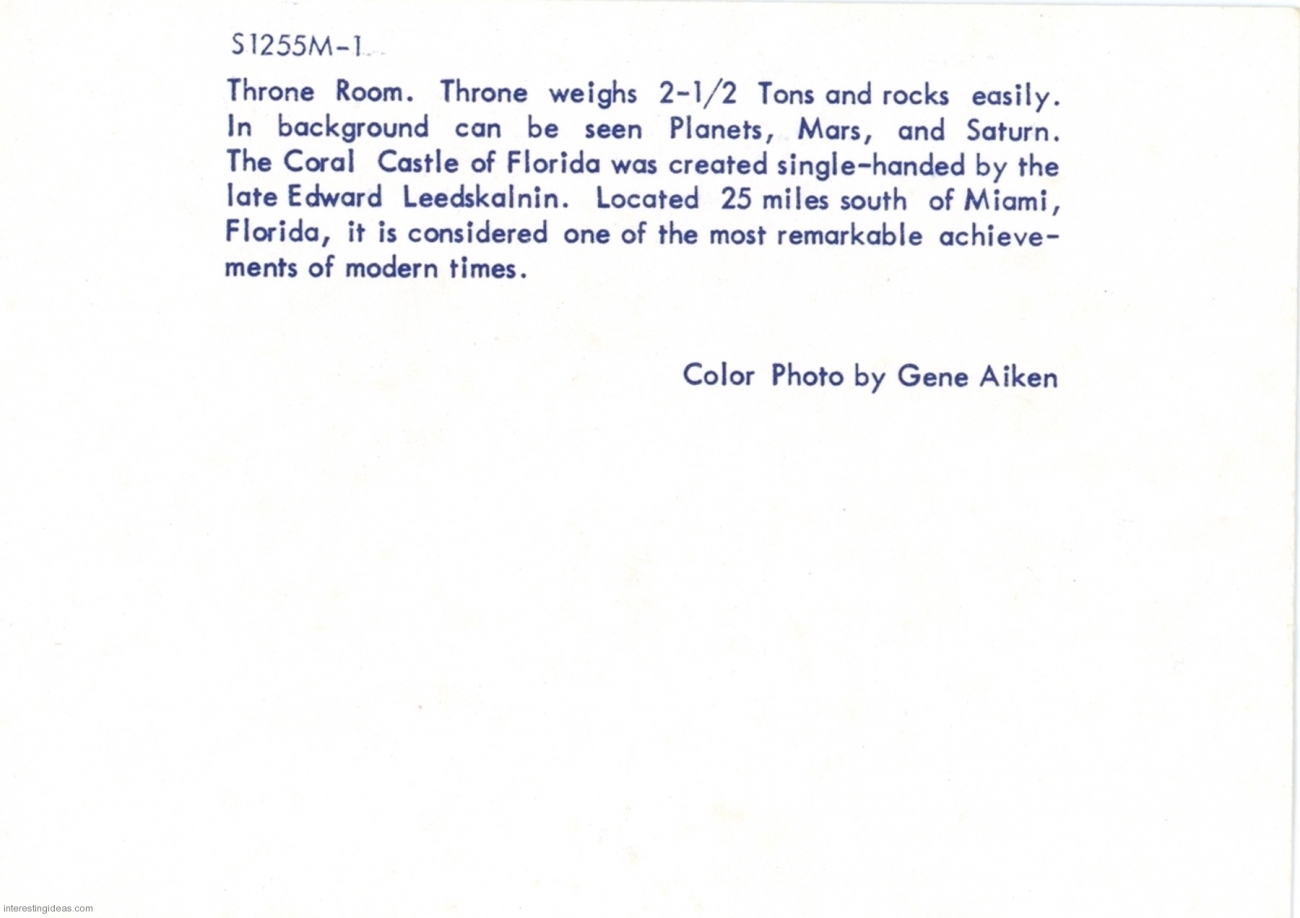 S1255M-1

Throne Room. Throne weighs 2-1/2 Tons and rocks easily. In background can be seen Planets, Mars, and Saturn. The Coral Castle of Florida was created single-handed by the late Edward Leedskalnin. Located 25 miles south of Miami, Florida, it is considered one of the most remarkable achievements of modern times.

Color Photo by Gene Aiken

interestingideas.com